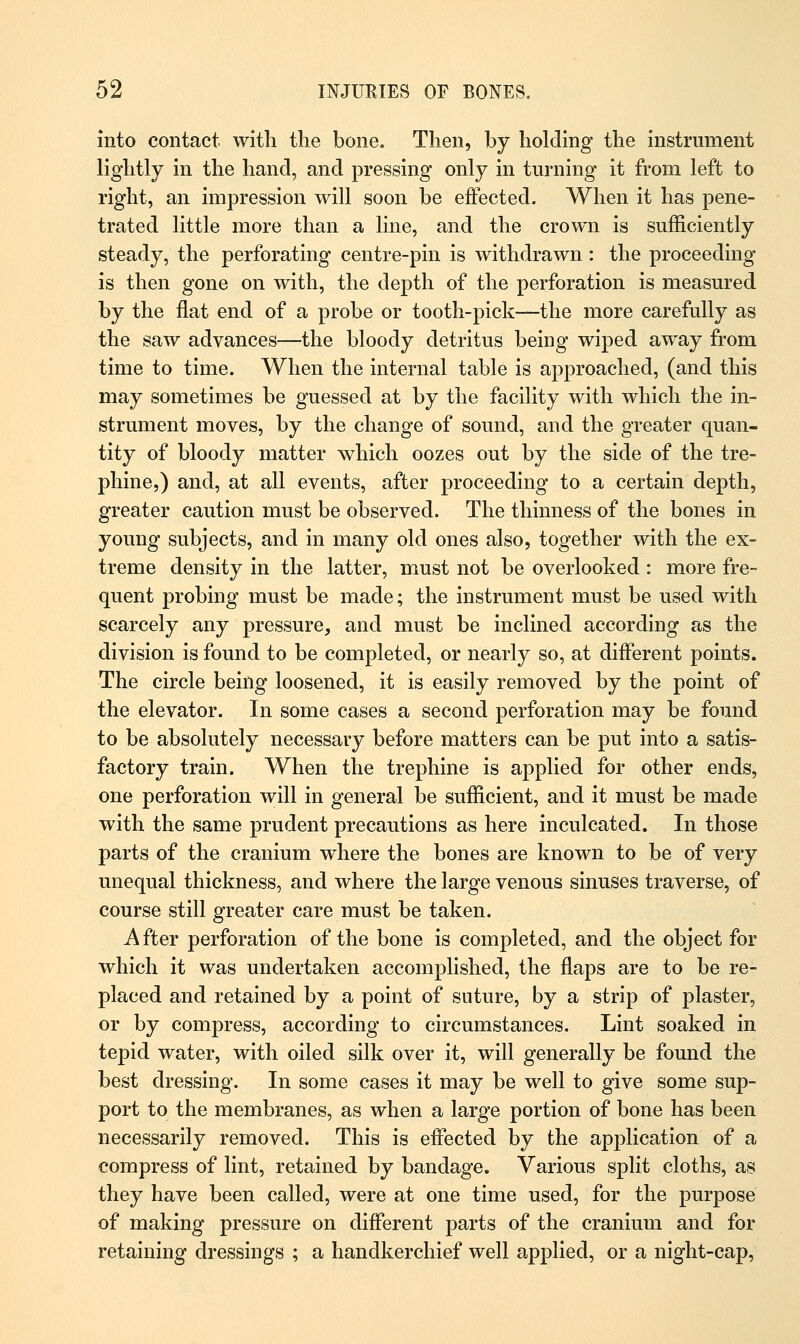 52 INJURIES OF BONES.

into contact with the bone. Then, by holding the instrument lightly in the hand, and pressing only in turning it from left to right, an impression will soon be effected. When it has penetrated little more than a line, and the crown is sufficiently steady, the perforating centre-pin is withdrawn : the proceeding is then gone on with, the depth of the perforation is measured by the flat end of a probe or tooth-pick—the more carefully as the saw advances—the bloody detritus being wiped away from time to time. When the internal table is approached, (and this may sometimes be guessed at by the facility with which the instrument moves, by the change of sound, and the greater quantity of bloody matter which oozes out by the side of the trephine,) and, at all events, after proceeding to a certain depth, greater caution must be observed. The thinness of the bones in young subjects, and in many old ones also, together with the extreme density in the latter, must not be overlooked : more frequent probing must be made; the instrument must be used with scarcely any pressure, and must be inclined according as the division is found to be completed, or nearly so, at different points. The circle being loosened, it is easily removed by the point of the elevator. In some cases a second perforation may be found to be absolutely necessary before matters can be put into a satisfactory train. When the trephine is applied for other ends, one perforation will in general be sufficient, and it must be made with the same prudent precautions as here inculcated. In those parts of the cranium where the bones are known to be of very unequal thickness, and where the large venous sinuses traverse, of course still greater care must be taken.

After perforation of the bone is completed, and the object for which it was undertaken accomplished, the flaps are to be replaced and retained by a point of suture, by a strip of plaster, or by compress, according to circumstances. Lint soaked in tepid water, with oiled silk over it, will generally be found the best dressing. In some cases it may be well to give some support to the membranes, as when a large portion of bone has been necessarily removed. This is effected by the application of a compress of lint, retained by bandage. Various split cloths, as they have been called, were at one time used, for the purpose of making pressure on different parts of the cranium and for retaining dressings ; a handkerchief well applied, or a night-cap,